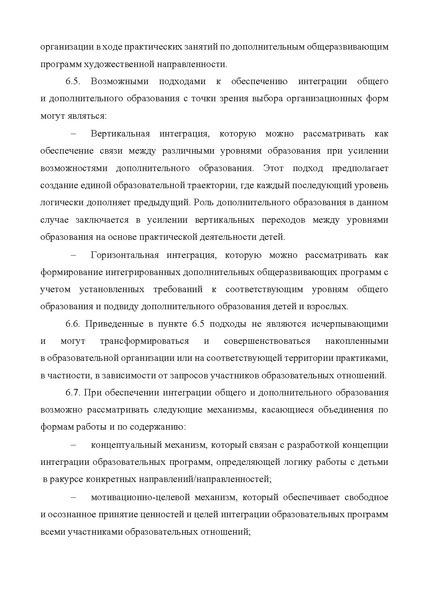 организации в ходе практических занятий по дополнительным общеразвивающим программ художественной направленности.

6.5. Возможными подходами к обеспечению интеграции общего и дополнительного образования с точки зрения выбора организационных форм могут являться:

– Вертикальная интеграция, которую можно рассматривать как обеспечение связи между различными уровнями образования при усилении возможностями дополнительного образования. Этот подход предполагает создание единой образовательной траектории, где каждый последующий уровень логически дополняет предыдущий. Роль дополнительного образования в данном случае заключается в усилении вертикальных переходов между уровнями образования на основе практической деятельности детей.

– Горизонтальная интеграция, которую можно рассматривать как формирование интегрированных дополнительных общеразвивающих программ с учетом установленных требований к соответствующим уровням общего образования и подвиду дополнительного образования детей и взрослых.

6.6. Приведенные в пункте 6.5 подходы не являются исчерпывающими и могут трансформироваться и совершенствоваться накопленными в образовательной организации или на соответствующей территории практиками, в частности, в зависимости от запросов участников образовательных отношений.

6.7. При обеспечении интеграции общего и дополнительного образования возможно рассматривать следующие механизмы, касающиеся объединения по формам работы и по содержанию:

– концептуальный механизм, который связан с разработкой концепции интеграции образовательных программ, определяющей логику работы с детьми в ракурсе конкретных направлений/направленностей;

– мотивационно-целевой механизм, который обеспечивает свободное и осознанное принятие ценностей и целей интеграции образовательных программ всеми участниками образовательных отношений;